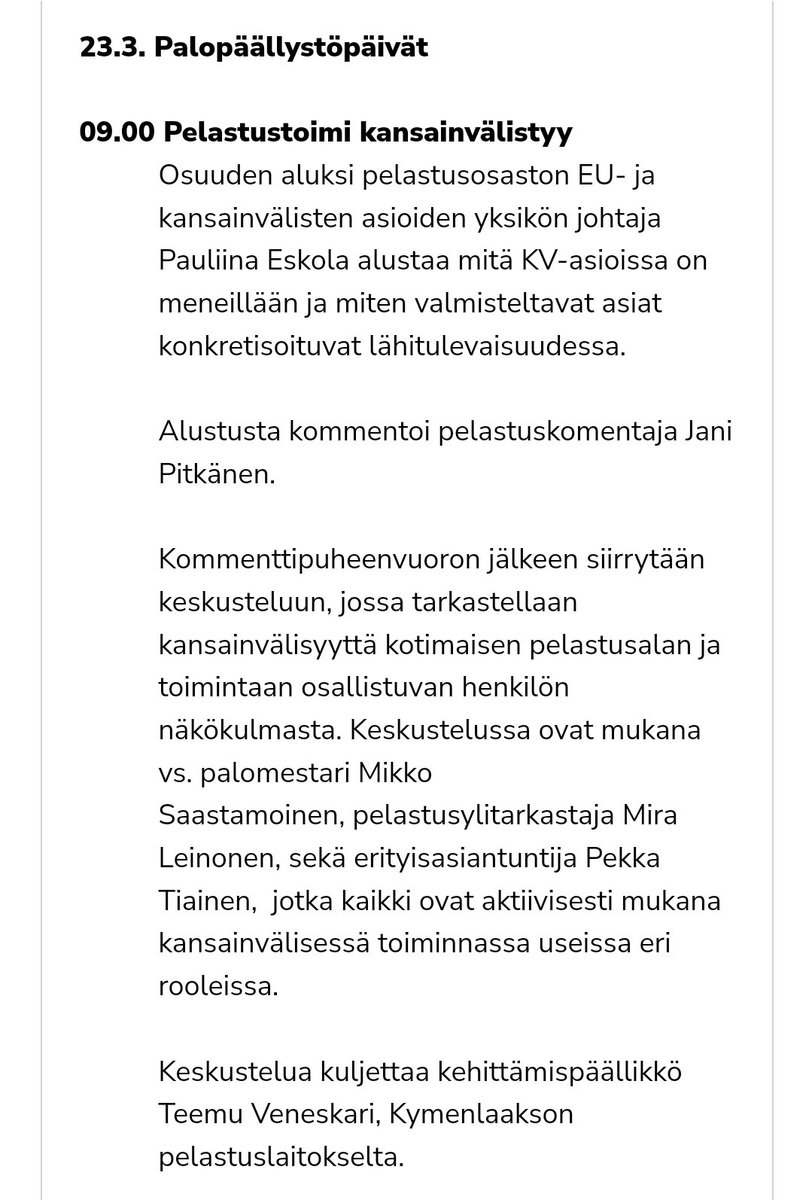 23.3. Palopäällystöpäivät

09.00 Pelastustoimi kansainvälistyy

Osuuden aluksi pelastusosaston EU- ja kansainvälisten asioiden yksikön johtaja Pauliina Eskola alustaa mitä KV-asioissa on meneillään ja miten valmisteltavat asiat konkretisoituvat lähitulevaisuudessa.

Alustusta kommentoi pelastuskomentaja Jani Pitkänen.

Kommenttipuheenvuoron jälkeen siirrytään keskusteluun, jossa tarkastellaan kansainvälisyyttä kotimaisen pelastusalan ja toimintaan osallistuvan henkilön näkökulmasta. Keskustelussa ovat mukana vs. palomestari Mikko Saastamoinen, pelastusylitarkastaja Mira Leinonen, sekä erityisasiantuntija Pekka Tiainen, jotka kaikki ovat aktiivisesti mukana kansainvälisessä toiminnassa useissa eri rooleissa.

Keskustelua kuljettaa kehittämispäällikkö Teemu Veneskari, Kymenlaakson pelastuslaitokselta.